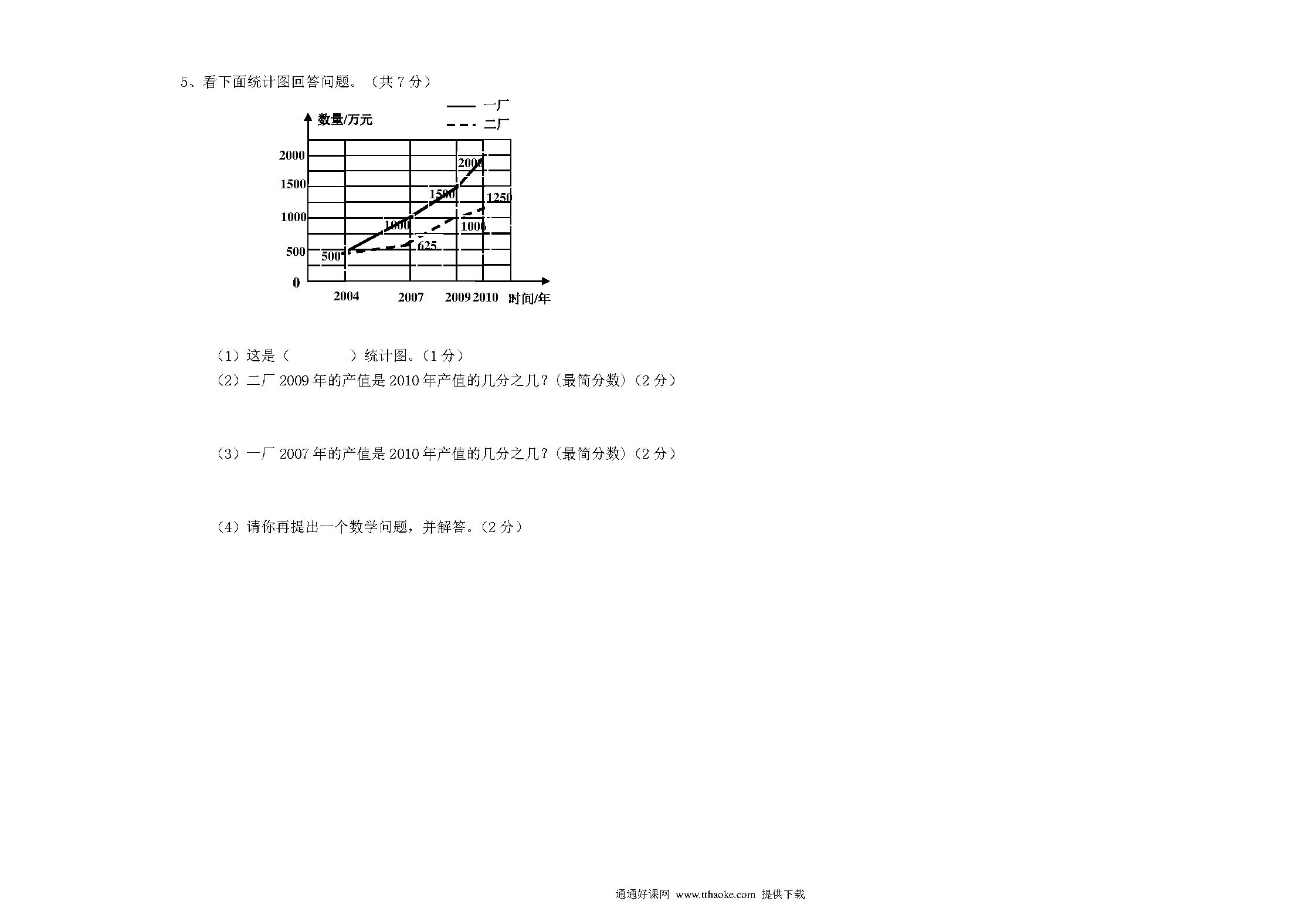 5、看下面统计图回答问题。（共 7 分）

一厂
二厂
数量/万元
2000
1500
1000
500
0
2000
1500
1250
1000
1000
625
500
2004
2007
2009
2010
时间/年

（1）这是（　　　　）统计图。（1 分）

（2）二厂 2009 年的产值是 2010 年产值的几分之几？(最简分数)（2 分）

（3）一厂 2007 年的产值是 2010 年产值的几分之几？(最简分数)（2 分）

（4）请你再提出一个数学问题，并解答。（2 分）

通通好课网 www.tthaoke.com 提供下载